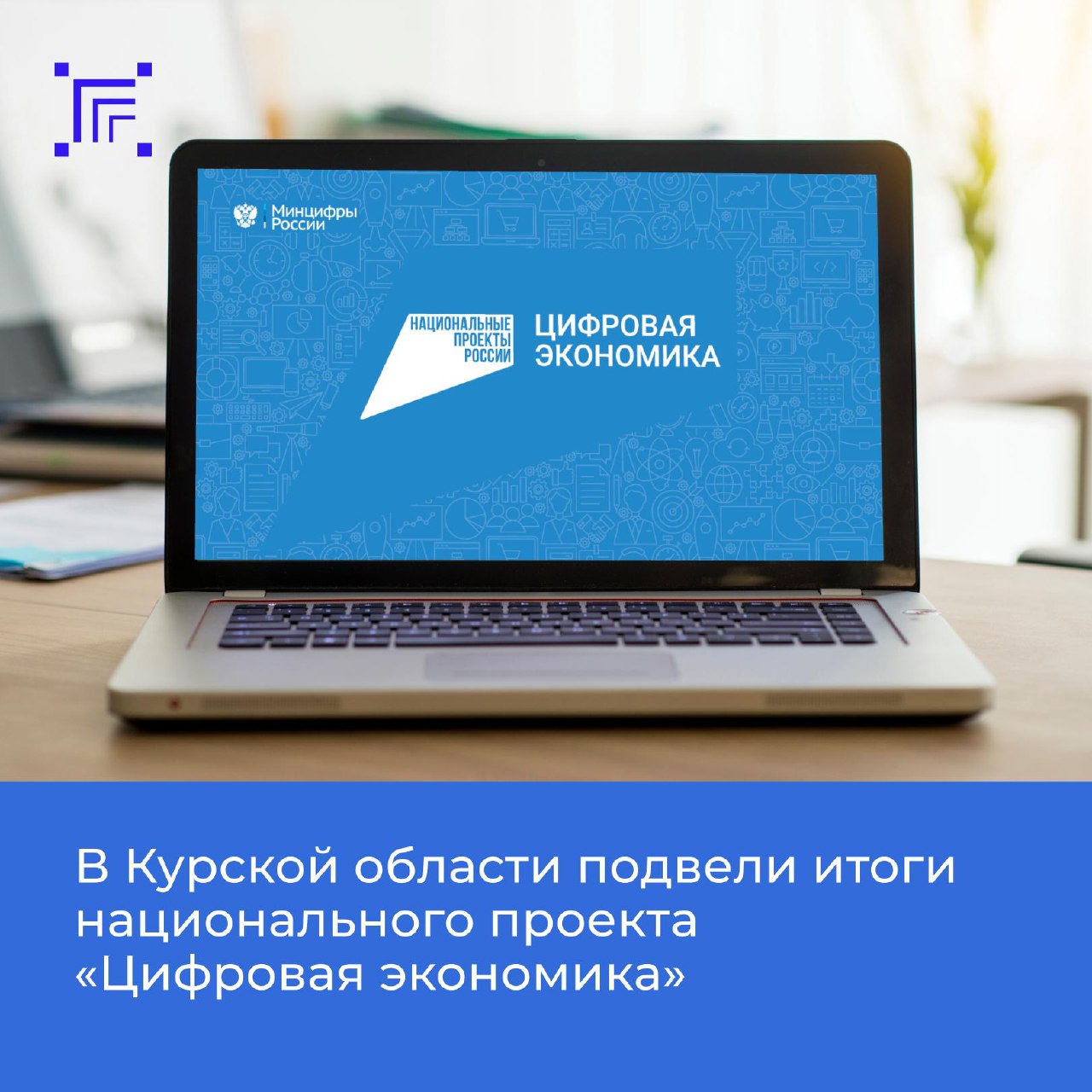 Минцифры России

НАЦИОНАЛЬНЫЕ ПРОЕКТЫ РОССИИ

ЦИФРОВАЯ ЭКОНОМИКА

В Курской области подвели итоги национального проекта «Цифровая экономика»